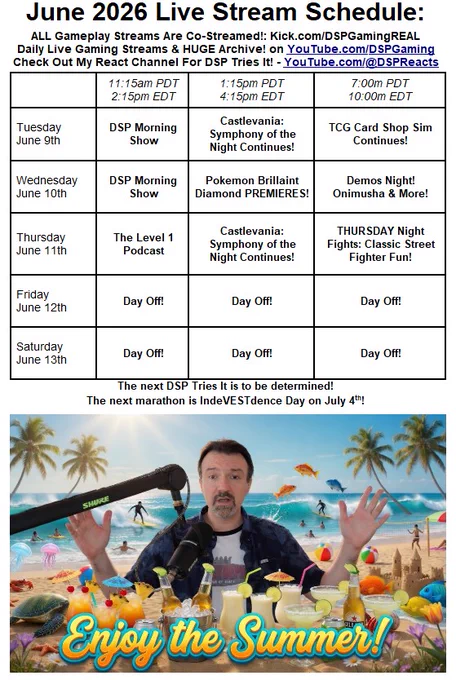 June 2026 Live Stream Schedule:

ALL Gameplay Streams Are Co-Streamed!: Kick.com/DSPGamingREAL
Daily Live Gaming Streams & HUGE Archive! on YouTube.com/DSPGaming
Check Out My React Channel For DSP Tries It! - YouTube.com/@DSPReacts

| | 11:15am PDT 2:15pm EDT | 1:15pm PDT 4:15pm EDT | 7:00m PDT 10:00m EDT |
|---|---|---|---|
| Tuesday June 9th | DSP Morning Show | Castlevania: Symphony of the Night Continues! | TCG Card Shop Sim Continues! |
| Wednesday June 10th | DSP Morning Show | Pokemon Brillaint Diamond PREMIERES! | Demos Night! Onimusha & More! |
| Thursday June 11th | The Level 1 Podcast | Castlevania: Symphony of the Night Continues! | THURSDAY Night Fights: Classic Street Fighter Fun! |
| Friday June 12th | Day Off! | Day Off! | Day Off! |
| Saturday June 13th | Day Off! | Day Off! | Day Off! |

The next DSP Tries It is to be determined!
The next marathon is IndeVESTdence Day on July 4$^{th}$!

SHURE

Enjoy the Summer!